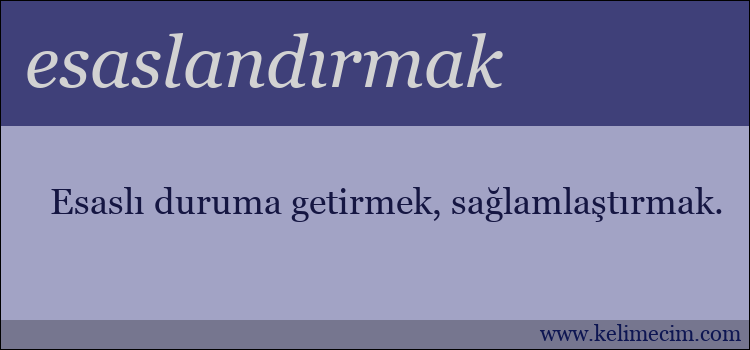 esaslandırmak

Esaslı duruma getirmek, sağlamlaştırmak.

www.kelimecim.com